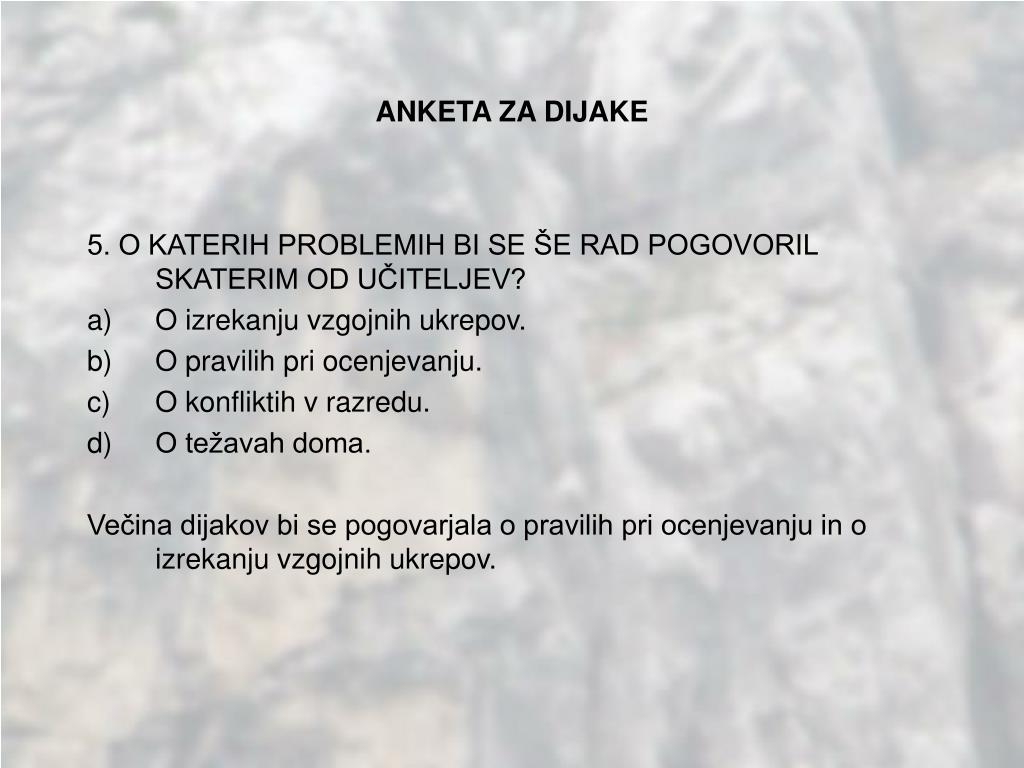 ANKETA ZA DIJAKE

5. O KATERIH PROBLEMIH BI SE ŠE RAD POGOVORIL SKATERIM OD UČITELJEV?
a) O izrekanju vzgojnih ukrepov.
b) O pravilih pri ocenjevanju.
c) O konfliktih v razredu.
d) O težavah doma.

Večina dijakov bi se pogovarjala o pravilih pri ocenjevanju in o izrekanju vzgojnih ukrepov.